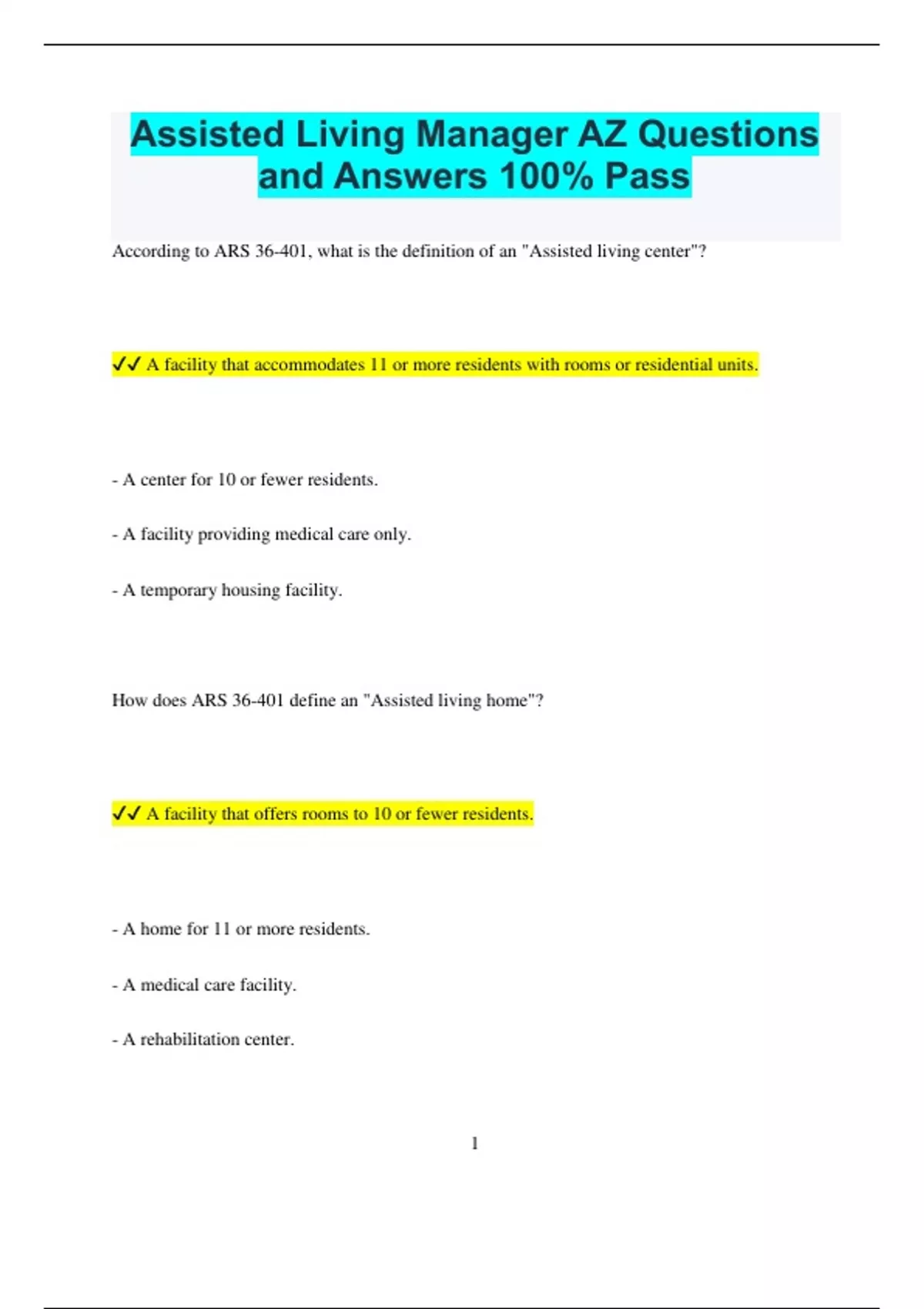 Assisted Living Manager AZ Questions and Answers 100% Pass

According to ARS 36-401, what is the definition of an "Assisted living center"?

✓✓ A facility that accommodates 11 or more residents with rooms or residential units.

- A center for 10 or fewer residents.

- A facility providing medical care only.

- A temporary housing facility.

How does ARS 36-401 define an "Assisted living home"?

✓✓ A facility that offers rooms to 10 or fewer residents.

- A home for 11 or more residents.

- A medical care facility.

- A rehabilitation center.

1